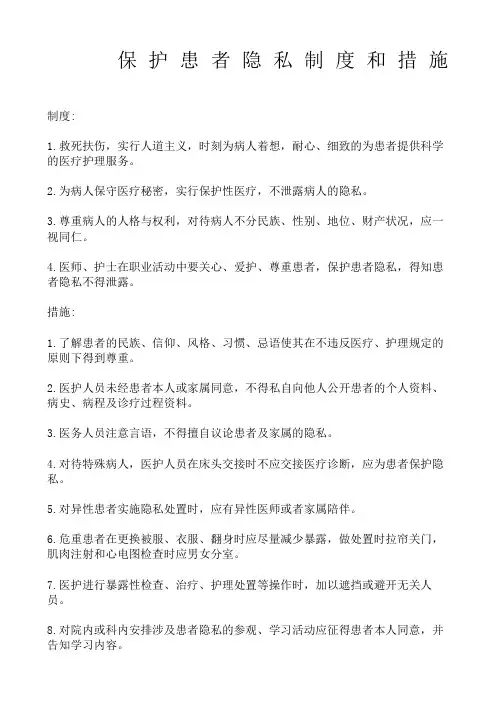 保护患者隐私制度和措施

制度：

1.救死扶伤，实行人道主义，时刻为病人着想，耐心、细致的为患者提供科学的医疗护理服务。

2.为病人保守医疗秘密，实行保护性医疗，不泄露病人的隐私。

3.尊重病人的人格与权利，对待病人不分民族、性别、地位、财产状况，应一视同仁。

4.医师、护士在职业活动中要关心、爱护、尊重患者，保护患者隐私，得知患者隐私不得泄露。

措施：

1.了解患者的民族、信仰、风格、习惯、忌语使其在不违反医疗、护理规定的原则下得到尊重。

2.医护人员未经患者本人或家属同意，不得私自向他人公开患者的个人资料、病史、病程及诊疗过程资料。

3.医务人员注意言语，不得擅自议论患者及家属的隐私。

4.对待特殊病人，医护人员在床头交接时不应交接医疗诊断，应为患者保护隐私。

5.对异性患者实施隐私处置时，应有异性医师或者家属陪伴。

6.危重患者在更换被服、衣服、翻身时应尽量减少暴露，做处置时拉帘关门，肌肉注射和心电图检查时应男女分室。

7.医护进行暴露性检查、治疗、护理处置等操作时，加以遮挡或避开无关人员。

8.对院内或科内安排涉及患者隐私的参观、学习活动应征得患者本人同意，并告知学习内容。